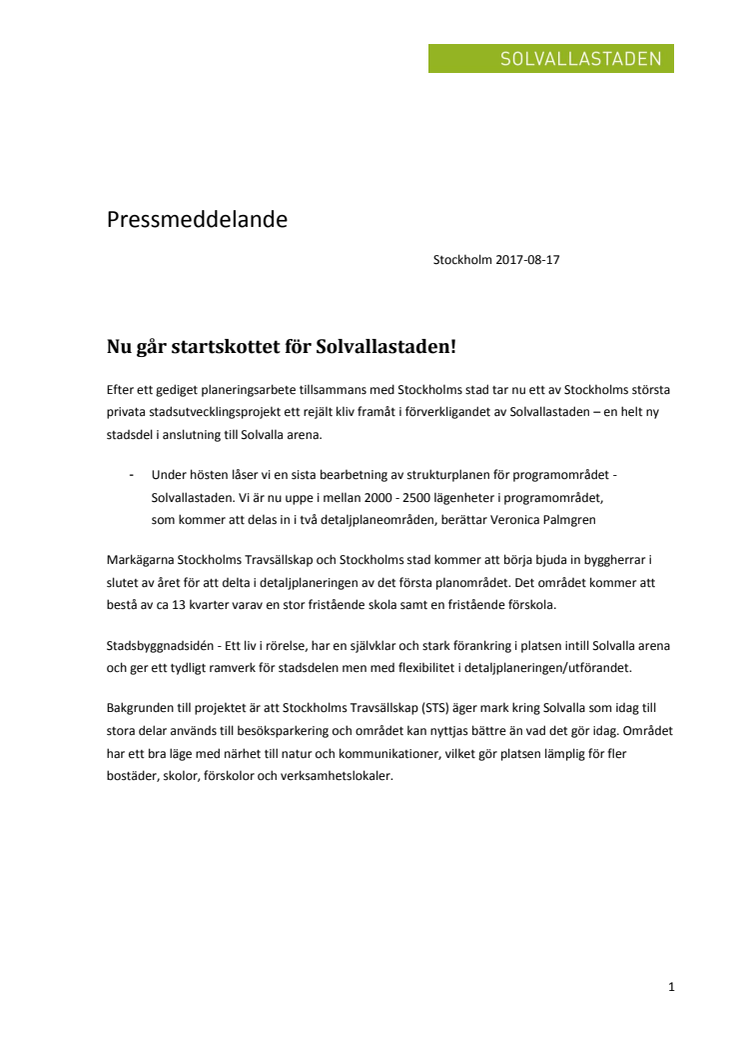 SOLVALLASTADEN

Pressmeddelande

Stockholm 2017-08-17

Nu går startskottet för Solvallastaden!

Efter ett gediget planeringsarbete tillsammans med Stockholms stad tar nu ett av Stockholms största privata stadsutvecklingsprojekt ett rejält kliv framåt i förverkligandet av Solvallastaden – en helt ny stadsdel i anslutning till Solvalla arena.

- Under hösten låser vi en sista bearbetning av strukturplanen för programområdet - Solvallastaden. Vi är nu uppe i mellan 2000 - 2500 lägenheter i programområdet, som kommer att delas in i två detaljplaneområden, berättar Veronica Palmgren

Markägarna Stockholms Travsällskap och Stockholms stad kommer att börja bjuda in byggherrar i slutet av året för att delta i detaljplaneringen av det första planområdet. Det området kommer att bestå av ca 13 kvarter varav en stor fristående skola samt en fristående förskola.

Stadsbyggnadsidén - Ett liv i rörelse, har en självklar och stark förankring i platsen intill Solvalla arena och ger ett tydligt ramverk för stadsdelen men med flexibilitet i detaljplaneringen/utförandet.

Bakgrunden till projektet är att Stockholms Travsällskap (STS) äger mark kring Solvalla som idag till stora delar används till besöksparkering och området kan nyttjas bättre än vad det gör idag. Området har ett bra läge med närhet till natur och kommunikationer, vilket gör platsen lämplig för fler bostäder, skolor, förskolor och verksamhetslokaler.

1